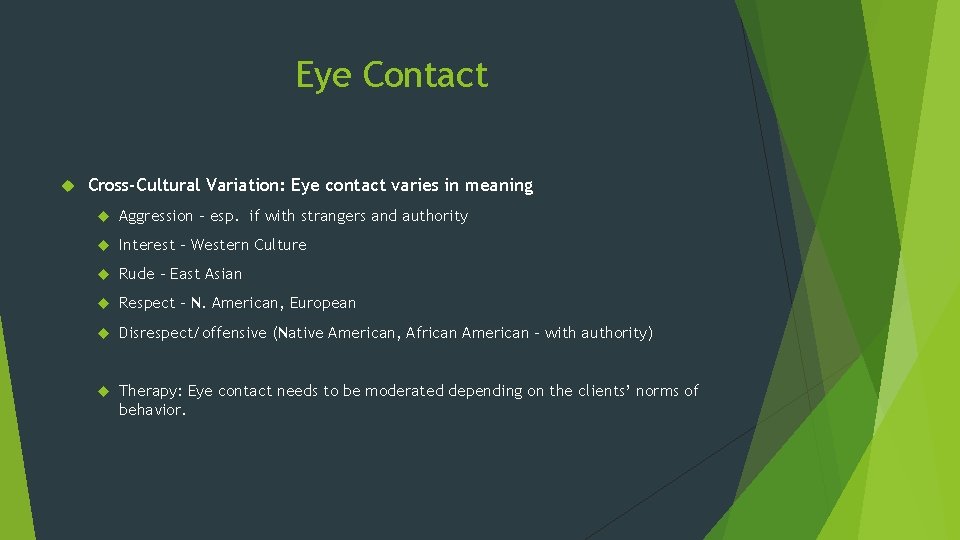 Eye Contact

Cross-Cultural Variation: Eye contact varies in meaning

Aggression – esp. if with strangers and authority

Interest – Western Culture

Rude – East Asian

Respect – N. American, European

Disrespect/offensive (Native American, African American – with authority)

Therapy: Eye contact needs to be moderated depending on the clients' norms of behavior.